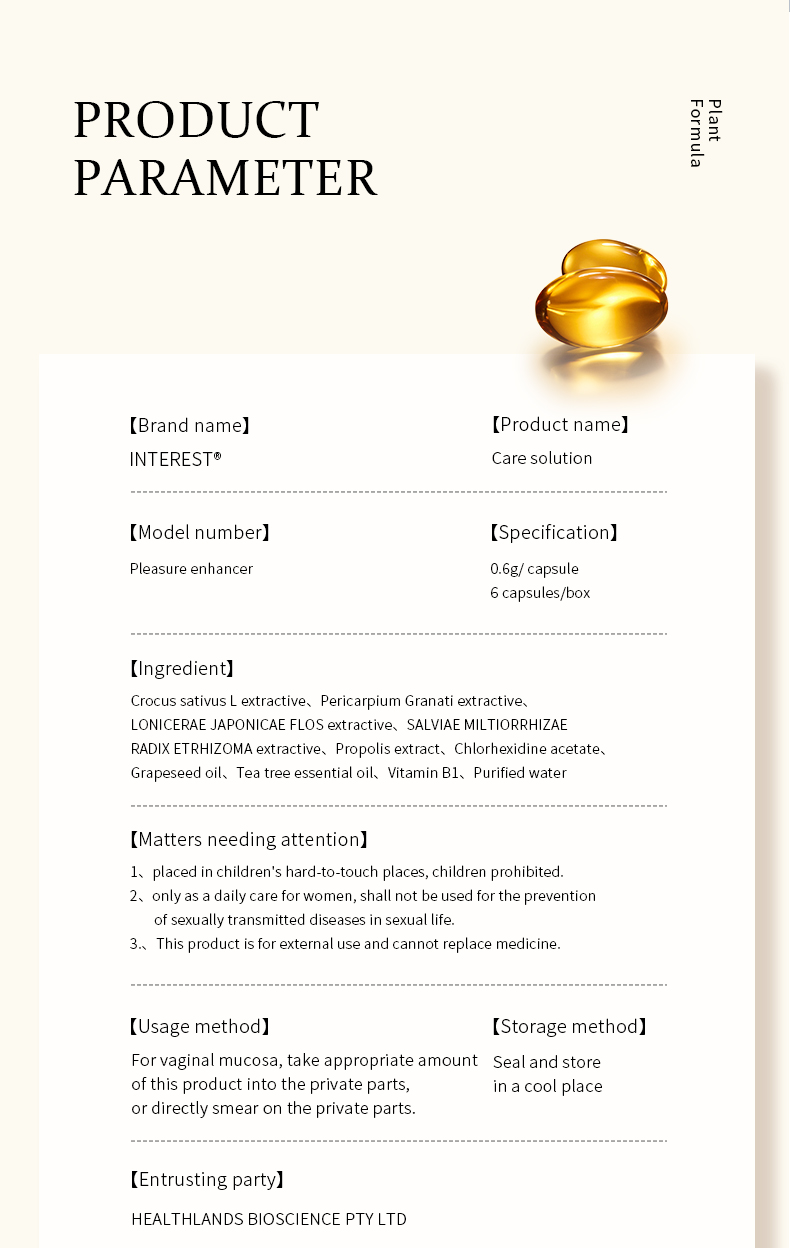 PRODUCT PARAMETER

Plant Formula

【Brand name】
INTEREST®

【Product name】
Care solution

【Model number】
Pleasure enhancer

【Specification】
0.6g/ capsule
6 capsules/box

【Ingredient】
Crocus sativus L extractive、Pericarpium Granati extractive、LONICERAE JAPONICAE FLOS extractive、SALVIAE MILTIORRHIZAE RADIX ETRHIZOMA extractive、Propolis extract、Chlorhexidine acetate、Grapeseed oil、Tea tree essential oil、Vitamin B1、Purified water

【Matters needing attention】
1、placed in children's hard-to-touch places, children prohibited.
2、only as a daily care for women, shall not be used for the prevention of sexually transmitted diseases in sexual life.
3.、This product is for external use and cannot replace medicine.

【Usage method】
For vaginal mucosa, take appropriate amount of this product into the private parts, or directly smear on the private parts.

【Storage method】
Seal and store in a cool place

【Entrusting party】
HEALTHLANDS BIOSCIENCE PTY LTD